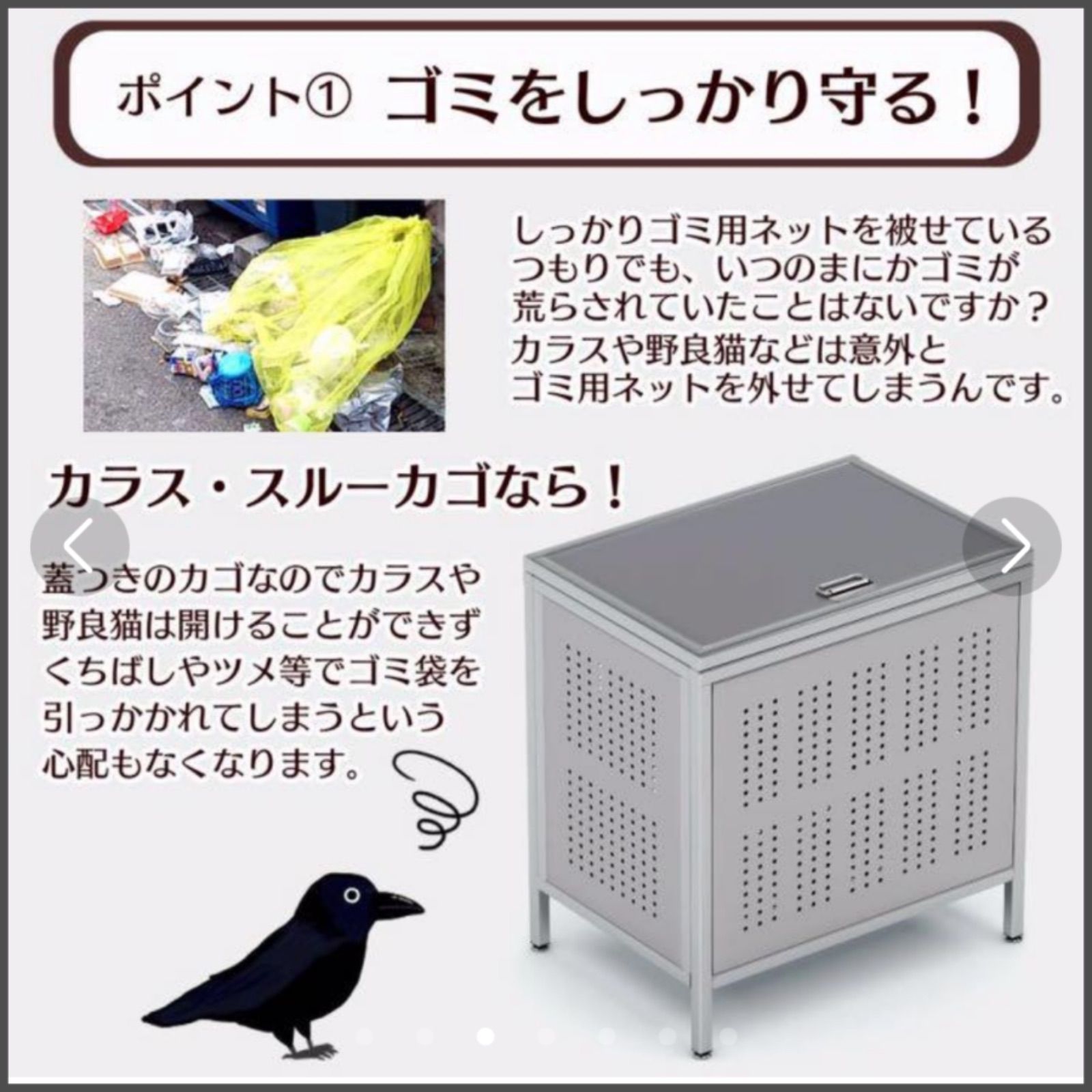 ポイント① ゴミをしっかり守る！

しっかりゴミ用ネットを被せているつもりでも、いつのまにかゴミが荒らされていたことはないですか？カラスや野良猫などは意外とゴミ用ネットを外せてしまうんです。

カラス・スルーカゴなら！

蓋つきのカゴなのでカラスや野良猫は開けることができずくちばしやツメ等でゴミ袋を引っかかれてしまうという心配もなくなります。